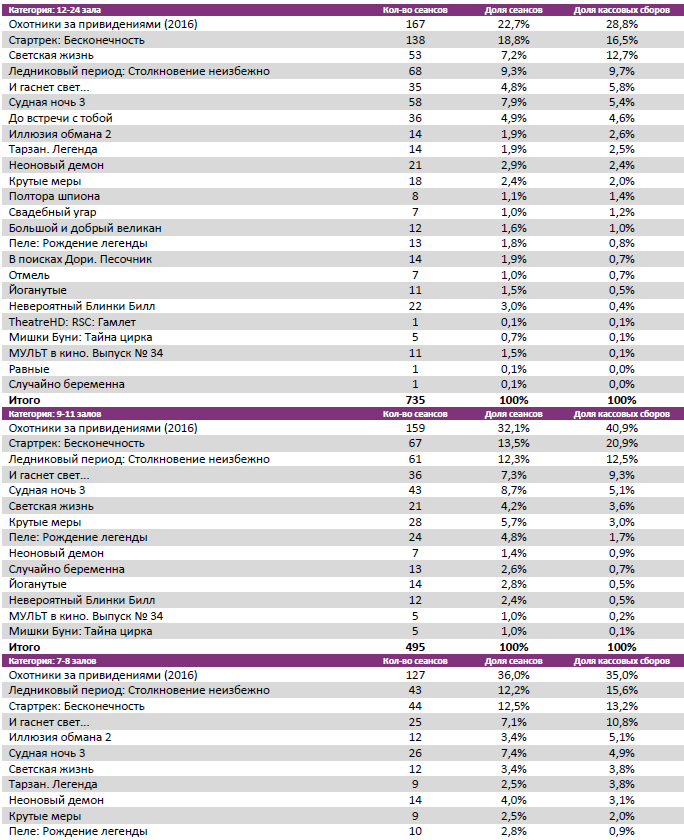 | Категория: 12-24 зала | Кол-во сеансов | Доля сеансов | Доля кассовых сборов |
|---|---|---|---|
| Охотники за привидениями (2016) | 167 | 22,7% | 28,8% |
| Стартрек: Бесконечность | 138 | 18,8% | 16,5% |
| Светская жизнь | 53 | 7,2% | 12,7% |
| Ледниковый период: Столкновение неизбежно | 68 | 9,3% | 9,7% |
| И гаснет свет... | 35 | 4,8% | 5,8% |
| Судная ночь 3 | 58 | 7,9% | 5,4% |
| До встречи с тобой | 36 | 4,9% | 4,6% |
| Иллюзия обмана 2 | 14 | 1,9% | 2,6% |
| Тарзан. Легенда | 14 | 1,9% | 2,5% |
| Неоновый демон | 21 | 2,9% | 2,4% |
| Крутые меры | 18 | 2,4% | 2,0% |
| Полтора шпиона | 8 | 1,1% | 1,4% |
| Свадебный угар | 7 | 1,0% | 1,2% |
| Большой и добрый великан | 12 | 1,6% | 1,0% |
| Пеле: Рождение легенды | 13 | 1,8% | 0,8% |
| В поисках Дори. Песочник | 14 | 1,9% | 0,7% |
| Отмель | 7 | 1,0% | 0,7% |
| Йоганутые | 11 | 1,5% | 0,5% |
| Невероятный Блинки Билл | 22 | 3,0% | 0,4% |
| TheatreHD: RSC: Гамлет | 1 | 0,1% | 0,1% |
| Мишки Буни: Тайна цирка | 5 | 0,7% | 0,1% |
| МУЛЬТ в кино. Выпуск № 34 | 11 | 1,5% | 0,1% |
| Равные | 1 | 0,1% | 0,0% |
| Случайно беременна | 1 | 0,1% | 0,0% |
| Итого | 735 | 100% | 100% |

| Категория: 9-11 залов | Кол-во сеансов | Доля сеансов | Доля кассовых сборов |
|---|---|---|---|
| Охотники за привидениями (2016) | 159 | 32,1% | 40,9% |
| Стартрек: Бесконечность | 67 | 13,5% | 20,9% |
| Ледниковый период: Столкновение неизбежно | 61 | 12,3% | 12,5% |
| И гаснет свет... | 36 | 7,3% | 9,3% |
| Судная ночь 3 | 43 | 8,7% | 5,1% |
| Светская жизнь | 21 | 4,2% | 3,6% |
| Крутые меры | 28 | 5,7% | 3,0% |
| Пеле: Рождение легенды | 24 | 4,8% | 1,7% |
| Неоновый демон | 7 | 1,4% | 0,9% |
| Случайно беременна | 13 | 2,6% | 0,7% |
| Йоганутые | 14 | 2,8% | 0,5% |
| Невероятный Блинки Билл | 12 | 2,4% | 0,5% |
| МУЛЬТ в кино. Выпуск № 34 | 5 | 1,0% | 0,2% |
| Мишки Буни: Тайна цирка | 5 | 1,0% | 0,1% |
| Итого | 495 | 100% | 100% |

| Категория: 7-8 залов | Кол-во сеансов | Доля сеансов | Доля кассовых сборов |
|---|---|---|---|
| Охотники за привидениями (2016) | 127 | 36,0% | 35,0% |
| Ледниковый период: Столкновение неизбежно | 43 | 12,2% | 15,6% |
| Стартрек: Бесконечность | 44 | 12,5% | 13,2% |
| И гаснет свет... | 25 | 7,1% | 10,8% |
| Иллюзия обмана 2 | 12 | 3,4% | 5,1% |
| Судная ночь 3 | 26 | 7,4% | 4,9% |
| Светская жизнь | 12 | 3,4% | 3,8% |
| Тарзан. Легенда | 9 | 2,5% | 3,8% |
| Неоновый демон | 14 | 4,0% | 3,1% |
| Крутые меры | 9 | 2,5% | 2,0% |
| Пеле: Рождение легенды | 10 | 2,8% | 0,9% |